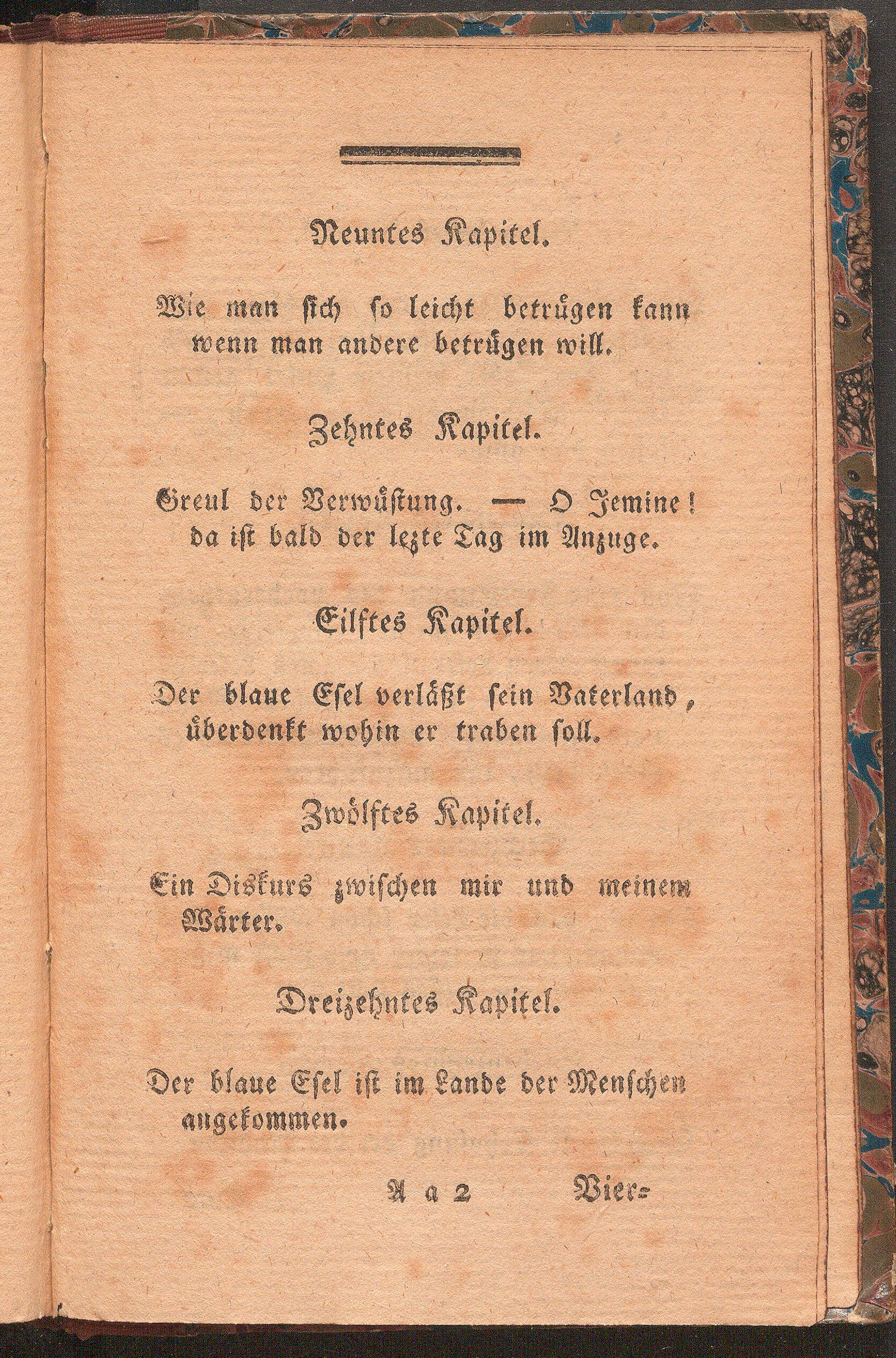 Neuntes Kapitel.

Wie man sich so leicht betrügen kann wenn man andere betrügen will.

Zehntes Kapitel.

Greul der Verwüstung. — O Jemine! da ist bald der lezte Tag im Anzuge.

Eilftes Kapitel.

Der blaue Esel verläßt sein Vaterland, überdenkt wohin er traben soll.

Zwölftes Kapitel.

Ein Diskurs zwischen mir und meinem Wärter.

Dreizehntes Kapitel.

Der blaue Esel ist im Lande der Menschen angekommen.

A a 2 Vier=